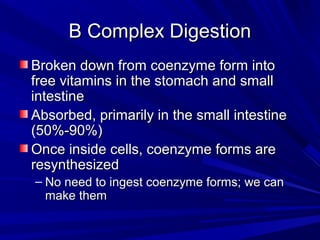 B Complex Digestion

Broken down from coenzyme form into free vitamins in the stomach and small intestine

Absorbed, primarily in the small intestine (50%-90%)

Once inside cells, coenzyme forms are resynthesized

– No need to ingest coenzyme forms; we can make them